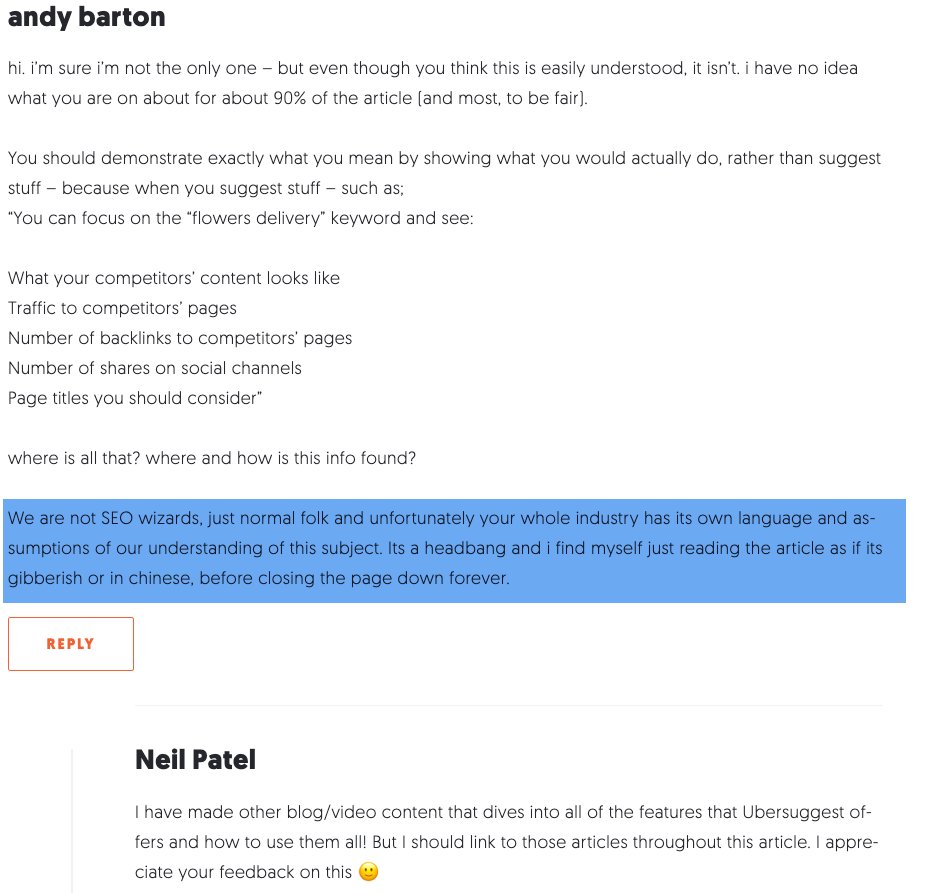 andy barton

hi. i'm sure i'm not the only one – but even though you think this is easily understood, it isn't. i have no idea what you are on about for about 90% of the article (and most, to be fair).

You should demonstrate exactly what you mean by showing what you would actually do, rather than suggest stuff – because when you suggest stuff – such as;
"You can focus on the "flowers delivery" keyword and see:

What your competitors' content looks like
Traffic to competitors' pages
Number of backlinks to competitors' pages
Number of shares on social channels
Page titles you should consider"

where is all that? where and how is this info found?

We are not SEO wizards, just normal folk and unfortunately your whole industry has its own language and assumptions of our understanding of this subject. Its a headbang and i find myself just reading the article as if its gibberish or in chinese, before closing the page down forever.

REPLY

Neil Patel

I have made other blog/video content that dives into all of the features that Ubersuggest offers and how to use them all! But I should link to those articles throughout this article. I appreciate your feedback on this 🙂